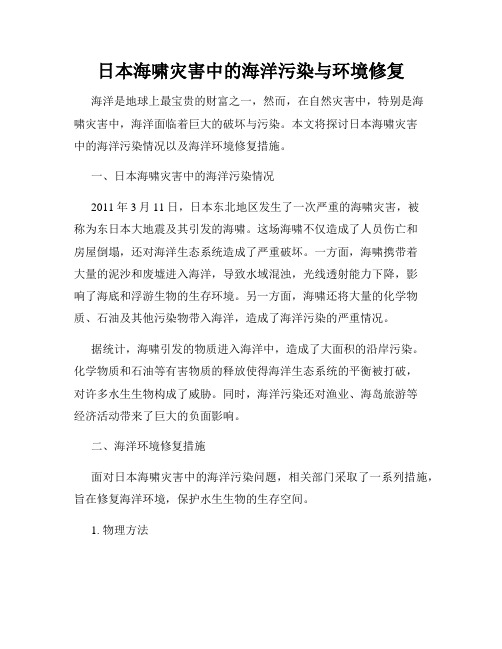 日本海啸灾害中的海洋污染与环境修复

海洋是地球上最宝贵的财富之一，然而，在自然灾害中，特别是海啸灾害中，海洋面临着巨大的破坏与污染。本文将探讨日本海啸灾害中的海洋污染情况以及海洋环境修复措施。

一、日本海啸灾害中的海洋污染情况

2011 年 3 月 11 日，日本东北地区发生了一次严重的海啸灾害，被称为东日本大地震及其引发的海啸。这场海啸不仅造成了人员伤亡和房屋倒塌，还对海洋生态系统造成了严重破坏。一方面，海啸携带着大量的泥沙和废墟进入海洋，导致水域混浊，光线透射能力下降，影响了海底和浮游生物的生存环境。另一方面，海啸还将大量的化学物质、石油及其他污染物带入海洋，造成了海洋污染的严重情况。

据统计，海啸引发的物质进入海洋中，造成了大面积的沿岸污染。化学物质和石油等有害物质的释放使得海洋生态系统的平衡被打破，对许多水生生物构成了威胁。同时，海洋污染还对渔业、海岛旅游等经济活动带来了巨大的负面影响。

二、海洋环境修复措施

面对日本海啸灾害中的海洋污染问题，相关部门采取了一系列措施，旨在修复海洋环境，保护水生生物的生存空间。

1. 物理方法